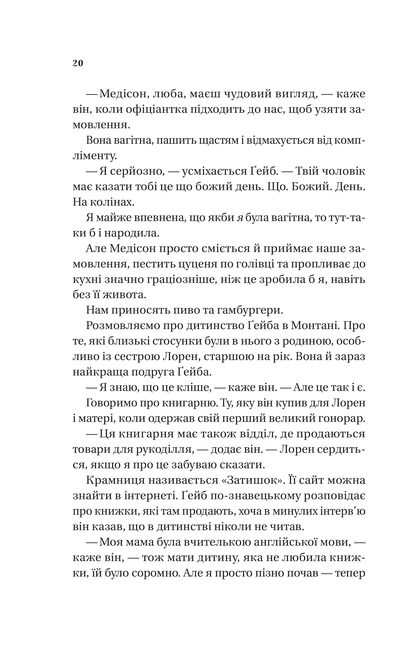 20

— Медісон, люба, маєш чудовий вигляд, — каже він, коли офіціантка підходить до нас, щоб узяти замовлення.

Вона вагітна, пашить щастям і відмахується від компліменту.

— Я серйозно, — усміхається Ґейб. — Твій чоловік має казати тобі це що божий день. Що. Божий. День. На колінах.

Я майже впевнена, що якби я була вагітна, то тут-таки б і народила.

Але Медісон просто сміється й приймає наше замовлення, пестить цуценя по голівці та пропливає до кухні значно граціозніше, ніж це зробила б я, навіть без її живота.

Нам приносять пиво та гамбургери.

Розмовляємо про дитинство Ґейба в Монтані. Про те, які близькі стосунки були в нього з родиною, особливо із сестрою Лорен, старшою на рік. Вона й зараз найкраща подруга Ґейба.

— Я знаю, що це кліше, — каже він. — Але це так і є.

Говоримо про книгарню. Ту, яку він купив для Лорен і матері, коли одержав свій перший великий гонорар.

— Ця книгарня має також відділ, де продаються товари для рукоділля, — додає він. — Лорен сердиться, якщо я про це забуваю сказати.

Крамниця називається «Затишок». Її сайт можна знайти в інтернеті. Ґейб по-знавецькому розповідає про книжки, які там продають, хоча в минулих інтерв'ю він казав, що в дитинстві ніколи не читав.

— Моя мама була вчителькою англійської мови, — каже він, — тож мати дитину, яка не любила книжки, їй було соромно. Але я просто пізно почав — тепер